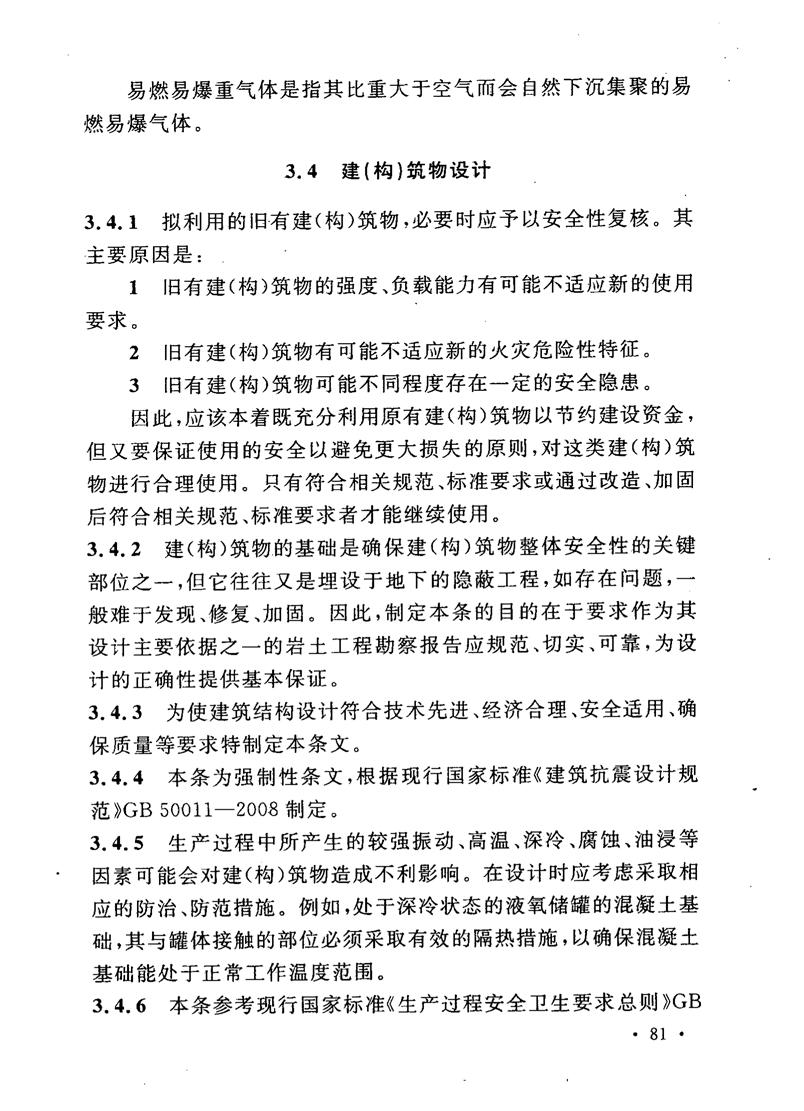 易燃易爆重气体是指其比重大于空气而会自然下沉集聚的易燃易爆气体。

3.4 建(构)筑物设计

3.4.1 拟利用的旧有建(构)筑物，必要时应予以安全性复核。其主要原因是：

1 旧有建(构)筑物的强度、负载能力有可能不适应新的使用要求。

2 旧有建(构)筑物有可能不适应新的火灾危险性特征。

3 旧有建(构)筑物可能不同程度存在一定的安全隐患。

因此，应该本着既充分利用原有建(构)筑物以节约建设资金，但又要保证使用的安全以避免更大损失的原则，对这类建(构)筑物进行合理使用。只有符合相关规范、标准要求或通过改造、加固后符合相关规范、标准要求者才能继续使用。

3.4.2 建(构)筑物的基础是确保建(构)筑物整体安全性的关键部位之一，但它往往又是埋设于地下的隐蔽工程，如存在问题，一般难于发现、修复、加固。因此，制定本条的目的在于要求作为其设计主要依据之一的岩土工程勘察报告应规范、切实、可靠，为设计的正确性提供基本保证。

3.4.3 为使建筑结构设计符合技术先进、经济合理、安全适用、确保质量等要求特制定本条文。

3.4.4 本条为强制性条文，根据现行国家标准《建筑抗震设计规范》GB 50011—2008 制定。

3.4.5 生产过程中所产生的较强振动、高温、深冷、腐蚀、油浸等因素可能会对建(构)筑物造成不利影响。在设计时应考虑采取相应的防治、防范措施。例如，处于深冷状态的液氧储罐的混凝土基础，其与罐体接触的部位必须采取有效的隔热措施，以确保混凝土基础能处于正常工作温度范围。

3.4.6 本条参考现行国家标准《生产过程安全卫生要求总则》GB

· 81 ·